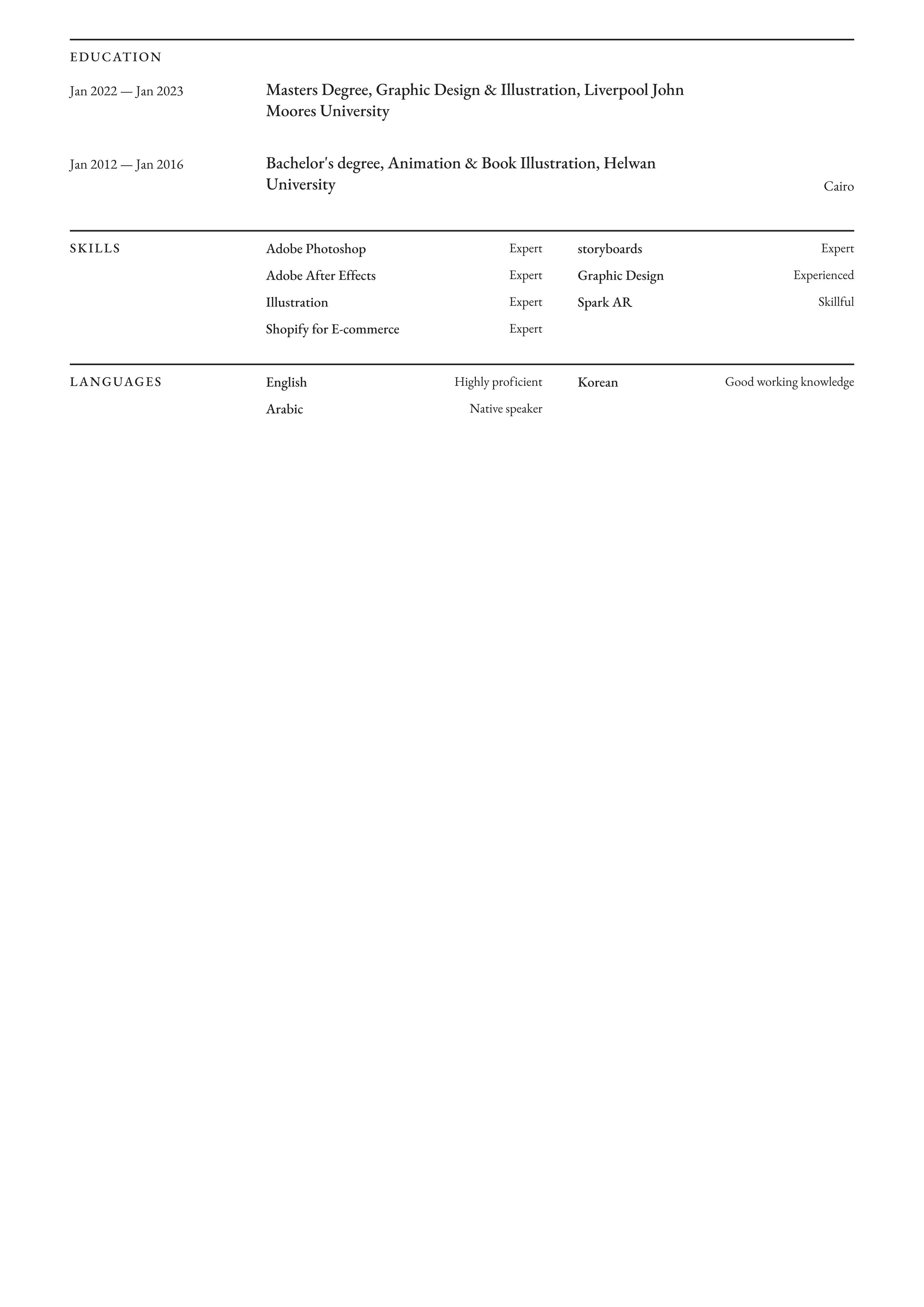 EDUCATION

Jan 2022 — Jan 2023

Masters Degree, Graphic Design & Illustration, Liverpool John Moores University

Jan 2012 — Jan 2016

Bachelor's degree, Animation & Book Illustration, Helwan University

Cairo

SKILLS

Adobe Photoshop Expert

Adobe After Effects Expert

Illustration Expert

Shopify for E-commerce Expert

storyboards Expert

Graphic Design Experienced

Spark AR Skillful

LANGUAGES

English Highly proficient

Arabic Native speaker

Korean Good working knowledge